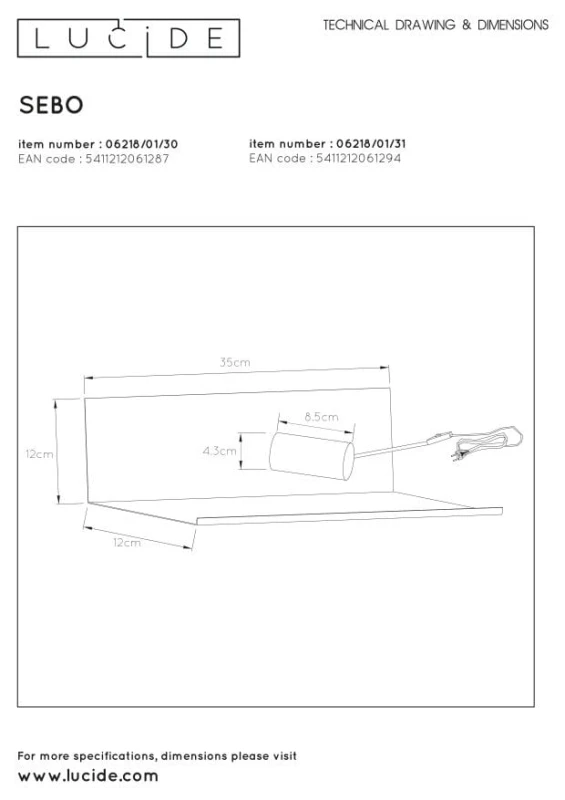 LUCIDE

TECHNICAL DRAWING & DIMENSIONS

SEBO

item number : 06218/01/30
EAN code : 5411212061287

item number : 06218/01/31
EAN code : 5411212061294

35cm

8.5cm

4.3cm

12cm

12cm

For more specifications, dimensions please visit
www.lucide.com